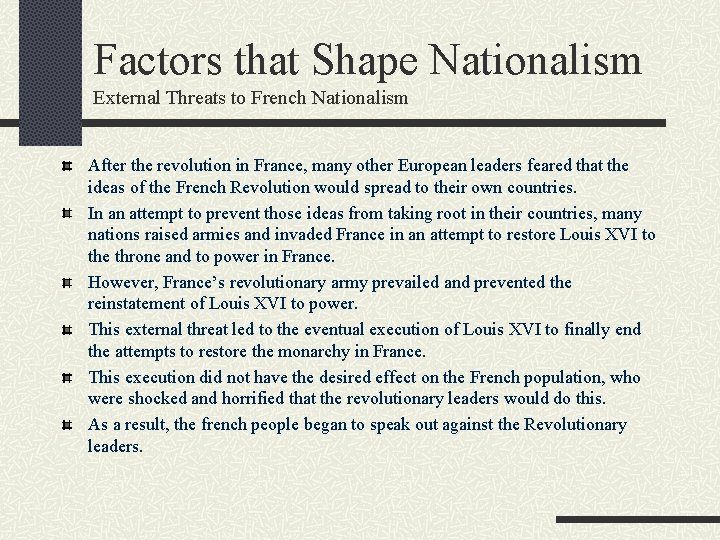 Factors that Shape Nationalism
External Threats to French Nationalism

After the revolution in France, many other European leaders feared that the ideas of the French Revolution would spread to their own countries.

In an attempt to prevent those ideas from taking root in their countries, many nations raised armies and invaded France in an attempt to restore Louis XVI to the throne and to power in France.

However, France's revolutionary army prevailed and prevented the reinstatement of Louis XVI to power.

This external threat led to the eventual execution of Louis XVI to finally end the attempts to restore the monarchy in France.

This execution did not have the desired effect on the French population, who were shocked and horrified that the revolutionary leaders would do this.

As a result, the french people began to speak out against the Revolutionary leaders.